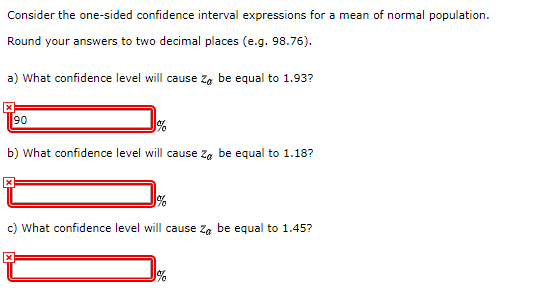 Consider the one-sided confidence interval expressions for a mean of normal population.

Round your answers to two decimal places (e.g. 98.76).

a) What confidence level will cause $z_{\alpha}$ be equal to 1.93?

90 %

b) What confidence level will cause $z_{\alpha}$ be equal to 1.18?

%

c) What confidence level will cause $z_{\alpha}$ be equal to 1.45?

%